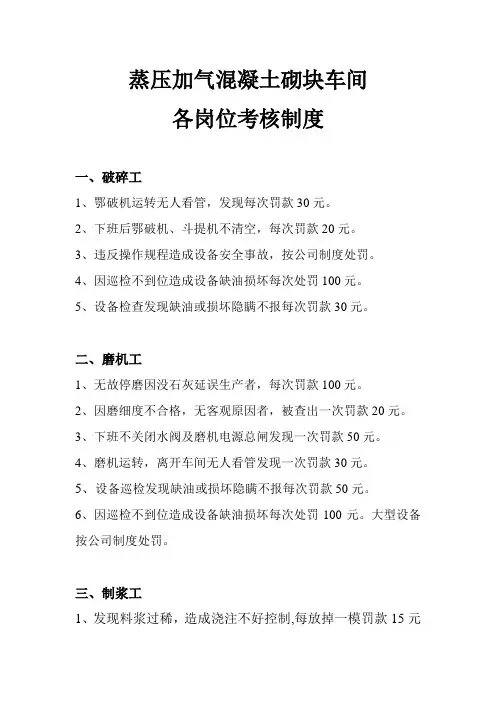 蒸压加气混凝土砌块车间
各岗位考核制度

一、破碎工

1、鄂破机运转无人看管，发现每次罚款 30 元。

2、下班后鄂破机、斗提机不清空，每次罚款 20 元。

3、违反操作规程造成设备安全事故，按公司制度处罚。

4、因巡检不到位造成设备缺油损坏每次处罚 100 元。

5、设备检查发现缺油或损坏隐瞒不报每次罚款 30 元。

二、磨机工

1、无故停磨因没石灰延误生产者，每次罚款 100 元。

2、因磨细度不合格，无客观原因者，被查出一次罚款 20 元。

3、下班不关闭水阀及磨机电源总闸发现一次罚款 50 元。

4、磨机运转，离开车间无人看管发现一次罚款 30 元。

5、设备巡检发现缺油或损坏隐瞒不报每次罚款 50 元。

6、因巡检不到位造成设备缺油损坏每次处罚 100 元。大型设备按公司制度处罚。

三、制浆工

1、发现料浆过稀，造成浇注不好控制,每放掉一模罚款 15 元